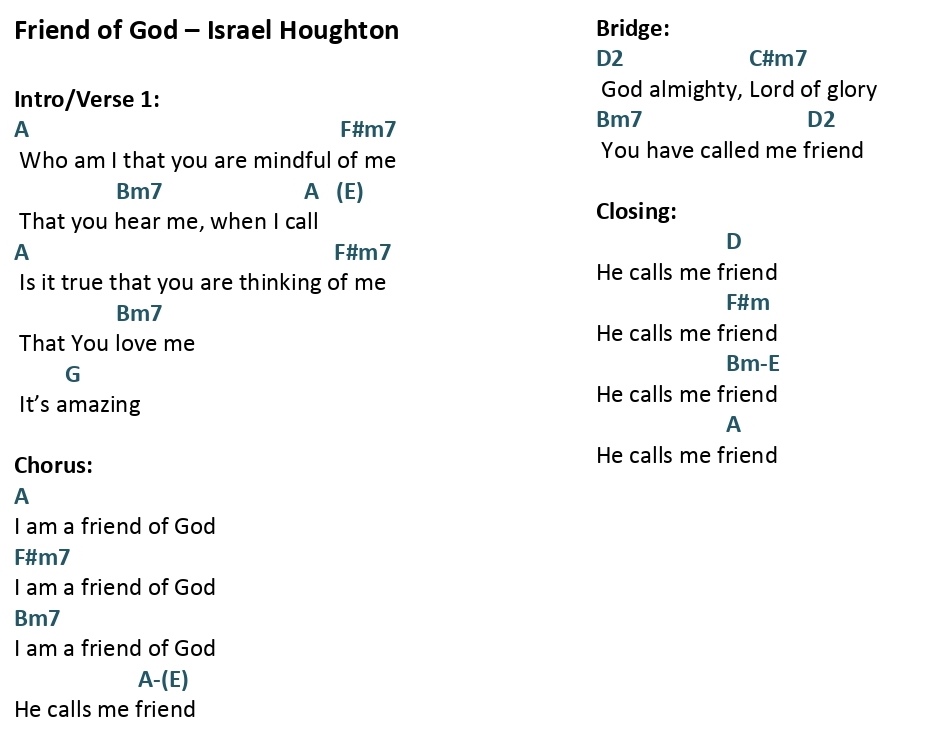 Friend of God – Israel Houghton

Intro/Verse 1:
A F#m7
Who am I that you are mindful of me
Bm7 A (E)
That you hear me, when I call
A F#m7
Is it true that you are thinking of me
Bm7
That You love me
G
It's amazing

Chorus:
A
I am a friend of God
F#m7
I am a friend of God
Bm7
I am a friend of God
A-(E)
He calls me friend

Bridge:
D2 C#m7
God almighty, Lord of glory
Bm7 D2
You have called me friend

Closing:
D
He calls me friend
F#m
He calls me friend
Bm-E
He calls me friend
A
He calls me friend